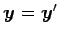 $y = y'$